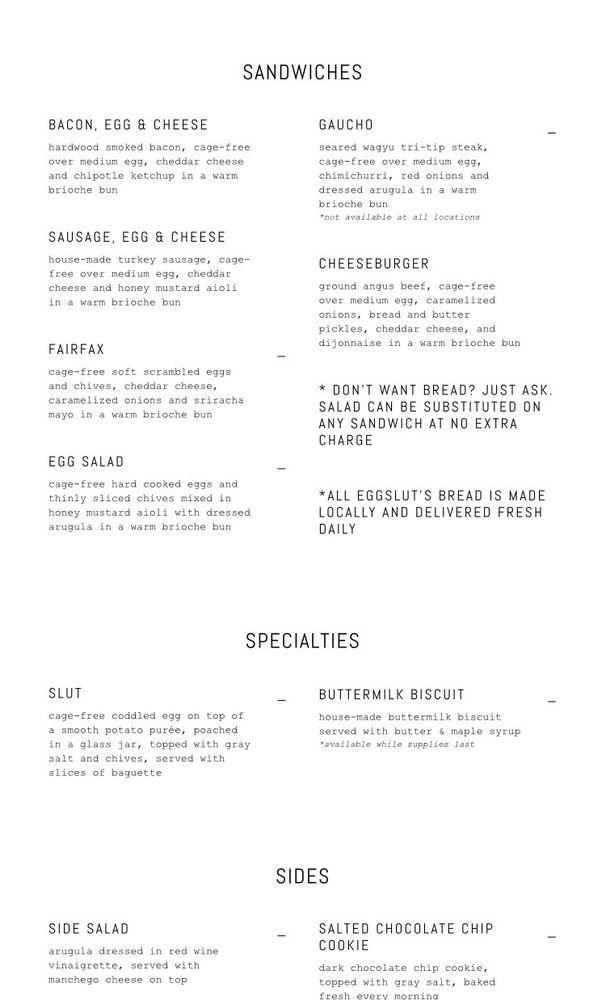 SANDWICHES

BACON, EGG & CHEESE

hardwood smoked bacon, cage-free over medium egg, cheddar cheese and chipotle ketchup in a warm brioche bun

SAUSAGE, EGG & CHEESE

house-made turkey sausage, cage-free over medium egg, cheddar cheese and honey mustard aioli in a warm brioche bun

FAIRFAX —

cage-free soft scrambled eggs and chives, cheddar cheese, caramelized onions and sriracha mayo in a warm brioche bun

EGG SALAD —

cage-free hard cooked eggs and thinly sliced chives mixed in honey mustard aioli with dressed arugula in a warm brioche bun

GAUCHO —

seared wagyu tri-tip steak, cage-free over medium egg, chimichurri, red onions and dressed arugula in a warm brioche bun
*not available at all locations

CHEESEBURGER

ground angus beef, cage-free over medium egg, caramelized onions, bread and butter pickles, cheddar cheese, and dijonnaise in a warm brioche bun

* DON'T WANT BREAD? JUST ASK. SALAD CAN BE SUBSTITUTED ON ANY SANDWICH AT NO EXTRA CHARGE

*ALL EGGSLUT'S BREAD IS MADE LOCALLY AND DELIVERED FRESH DAILY

SPECIALTIES

SLUT —

cage-free coddled egg on top of a smooth potato purée, poached in a glass jar, topped with gray salt and chives, served with slices of baguette

BUTTERMILK BISCUIT —

house-made buttermilk biscuit served with butter & maple syrup
*available while supplies last

SIDES

SIDE SALAD —

arugula dressed in red wine vinaigrette, served with manchego cheese on top

SALTED CHOCOLATE CHIP COOKIE —

dark chocolate chip cookie, topped with gray salt, baked fresh every morning